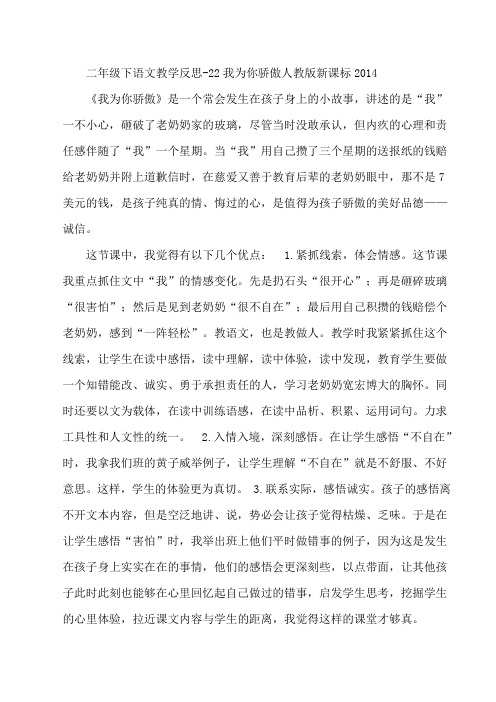 二年级下语文教学反思-22 我为你骄傲人教版新课标 2014

《我为你骄傲》是一个常会发生在孩子身上的小故事，讲述的是“我”一不小心，砸破了老奶奶家的玻璃，尽管当时没敢承认，但内疚的心理和责任感伴随了“我”一个星期。当“我”用自己攒了三个星期的送报纸的钱赔给老奶奶并附上道歉信时，在慈爱又善于教育后辈的老奶奶眼中，那不是 7 美元的钱，是孩子纯真的情、悔过的心，是值得为孩子骄傲的美好品德——诚信。

这节课中，我觉得有以下几个优点： 1.紧抓线索，体会情感。这节课我重点抓住文中“我”的情感变化。先是扔石头“很开心”；再是砸碎玻璃“很害怕”；然后是见到老奶奶“很不自在”；最后用自己积攒的钱赔偿个老奶奶，感到“一阵轻松”。教语文，也是教做人。教学时我紧紧抓住这个线索，让学生在读中感悟，读中理解，读中体验，读中发现，教育学生要做一个知错能改、诚实、勇于承担责任的人，学习老奶奶宽宏博大的胸怀。同时还要以文为载体，在读中训练语感，在读中品析、积累、运用词句。力求工具性和人文性的统一。 2.入情入境，深刻感悟。在让学生感悟“不自在”时，我拿我们班的黄子威举例子，让学生理解“不自在”就是不舒服、不好意思。这样，学生的体验更为真切。 3.联系实际，感悟诚实。孩子的感悟离不开文本内容，但是空泛地讲、说，势必会让孩子觉得枯燥、乏味。于是在让学生感悟“害怕”时，我举出班上他们平时做错事的例子，因为这是发生在孩子身上实实在在的事情，他们的感悟会更深刻些，以点带面，让其他孩子此时此刻也能够在心里回忆起自己做过的错事，启发学生思考，挖掘学生的心里体验，拉近课文内容与学生的距离，我觉得这样的课堂才够真。